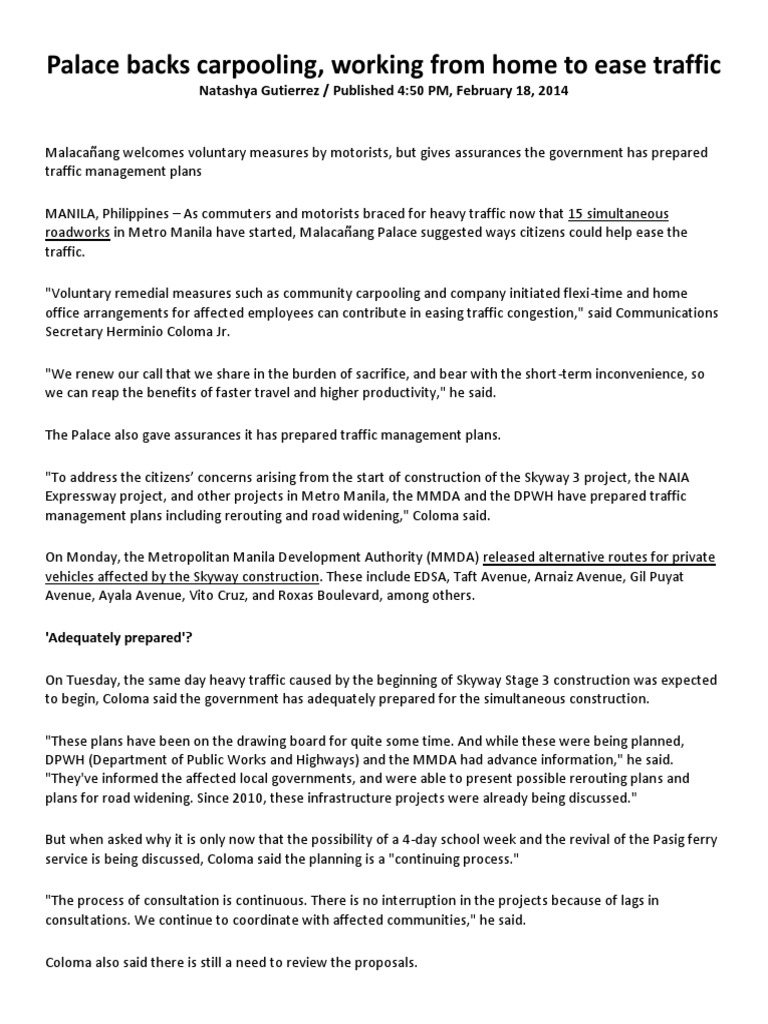 Palace backs carpooling, working from home to ease traffic
Natashya Gutierrez / Published 4:50 PM, February 18, 2014

Malacañang welcomes voluntary measures by motorists, but gives assurances the government has prepared traffic management plans

MANILA, Philippines – As commuters and motorists braced for heavy traffic now that 15 simultaneous roadworks in Metro Manila have started, Malacañang Palace suggested ways citizens could help ease the traffic.

"Voluntary remedial measures such as community carpooling and company initiated flexi-time and home office arrangements for affected employees can contribute in easing traffic congestion," said Communications Secretary Herminio Coloma Jr.

"We renew our call that we share in the burden of sacrifice, and bear with the short-term inconvenience, so we can reap the benefits of faster travel and higher productivity," he said.

The Palace also gave assurances it has prepared traffic management plans.

"To address the citizens' concerns arising from the start of construction of the Skyway 3 project, the NAIA Expressway project, and other projects in Metro Manila, the MMDA and the DPWH have prepared traffic management plans including rerouting and road widening," Coloma said.

On Monday, the Metropolitan Manila Development Authority (MMDA) released alternative routes for private vehicles affected by the Skyway construction. These include EDSA, Taft Avenue, Arnaiz Avenue, Gil Puyat Avenue, Ayala Avenue, Vito Cruz, and Roxas Boulevard, among others.

'Adequately prepared'?

On Tuesday, the same day heavy traffic caused by the beginning of Skyway Stage 3 construction was expected to begin, Coloma said the government has adequately prepared for the simultaneous construction.

"These plans have been on the drawing board for quite some time. And while these were being planned, DPWH (Department of Public Works and Highways) and the MMDA had advance information," he said. "They've informed the affected local governments, and were able to present possible rerouting plans and plans for road widening. Since 2010, these infrastructure projects were already being discussed."

But when asked why it is only now that the possibility of a 4-day school week and the revival of the Pasig ferry service is being discussed, Coloma said the planning is a "continuing process."

"The process of consultation is continuous. There is no interruption in the projects because of lags in consultations. We continue to coordinate with affected communities," he said.

Coloma also said there is still a need to review the proposals.